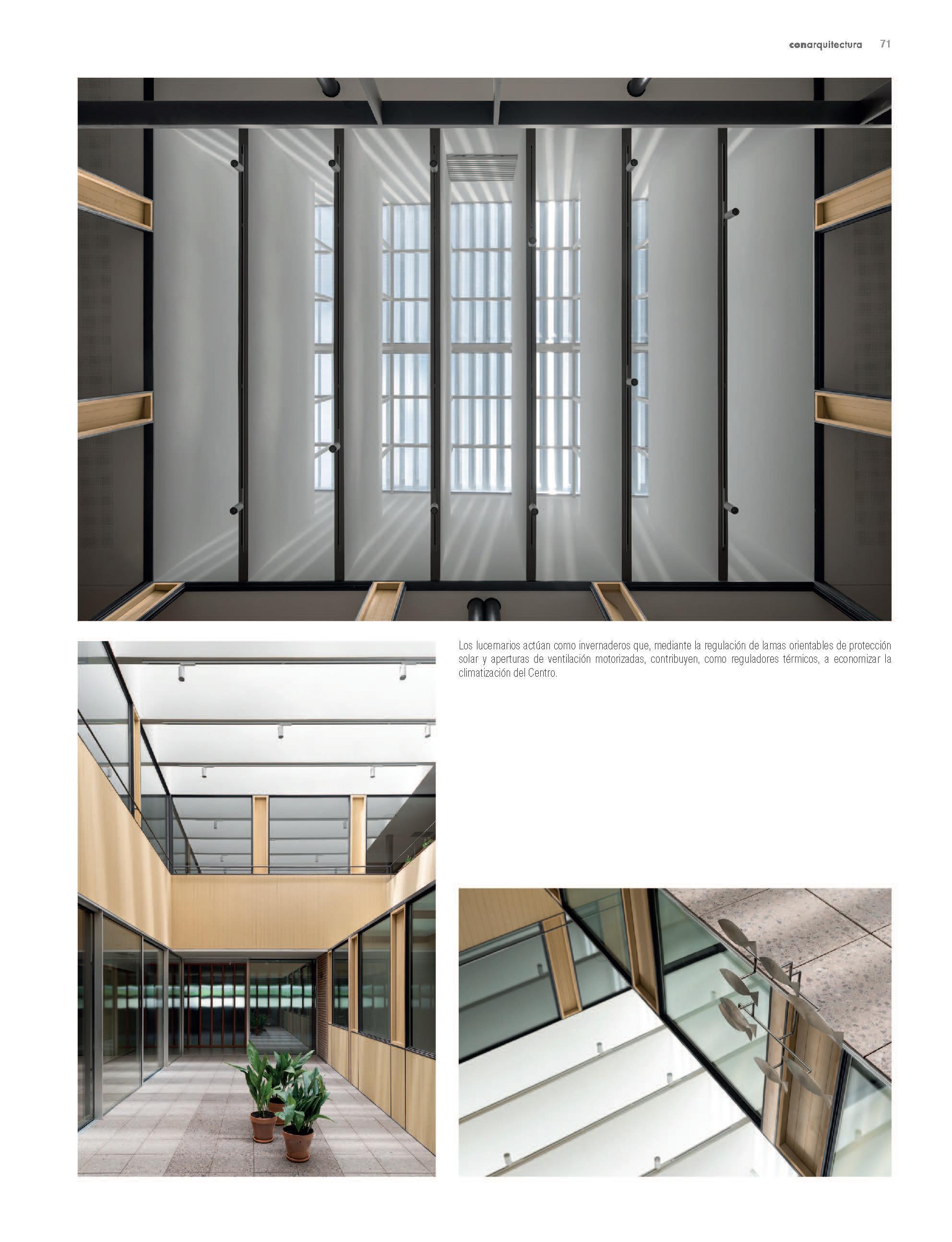 conarquitectura 71

Los lucernarios actúan como invernaderos que, mediante la regulación de lamas orientables de protección solar y aperturas de ventilación motorizadas, contribuyen, como reguladores térmicos, a economizar la climatización del Centro.